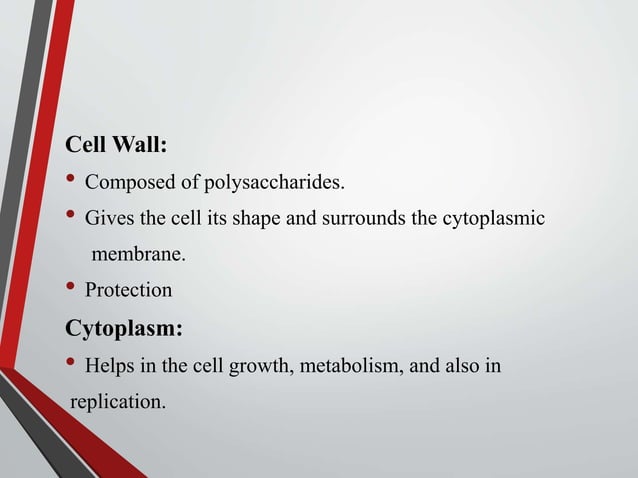 Cell Wall:

• Composed of polysaccharides.

• Gives the cell its shape and surrounds the cytoplasmic membrane.

• Protection

Cytoplasm:

• Helps in the cell growth, metabolism, and also in replication.